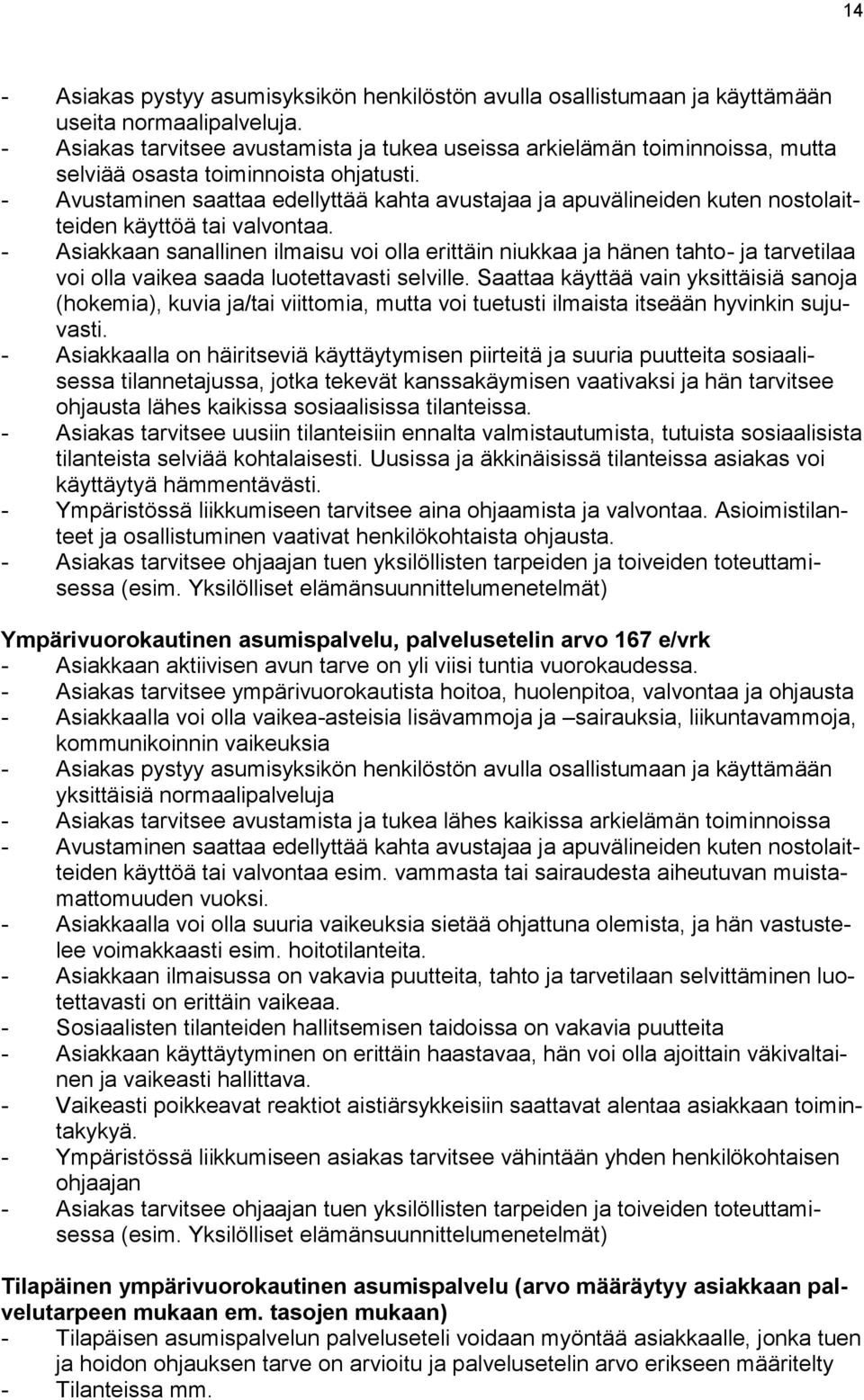 14

- Asiakas pystyy asumisyksikön henkilöstön avulla osallistumaan ja käyttämään useita normaalipalveluja.
- Asiakas tarvitsee avustamista ja tukea useissa arkielämän toiminnoissa, mutta selviää osasta toiminnoista ohjatusti.
- Avustaminen saattaa edellyttää kahta avustajaa ja apuvälineiden kuten nostolaitteiden käyttöä tai valvontaa.
- Asiakkaan sanallinen ilmaisu voi olla erittäin niukkaa ja hänen tahto- ja tarvetilaa voi olla vaikea saada luotettavasti selville. Saattaa käyttää vain yksittäisiä sanoja (hokemia), kuvia ja/tai viittomia, mutta voi tuetusti ilmaista itseään hyvinkin sujuvasti.
- Asiakkaalla on häiritseviä käyttäytymisen piirteitä ja suuria puutteita sosiaalisessa tilannetajussa, jotka tekevät kanssakäymisen vaativaksi ja hän tarvitsee ohjausta lähes kaikissa sosiaalisissa tilanteissa.
- Asiakas tarvitsee uusiin tilanteisiin ennalta valmistautumista, tutuista sosiaalisista tilanteista selviää kohtalaisesti. Uusissa ja äkkinäisissä tilanteissa asiakas voi käyttäytyä hämmentävästi.
- Ympäristössä liikkumiseen tarvitsee aina ohjaamista ja valvontaa. Asioimistilanteet ja osallistuminen vaativat henkilökohtaista ohjausta.
- Asiakas tarvitsee ohjaajan tuen yksilöllisten tarpeiden ja toiveiden toteuttamisessa (esim. Yksilölliset elämänsuunnittelumenetelmät)

Ympärivuorokautinen asumispalvelu, palvelusetelin arvo 167 e/vrk
- Asiakkaan aktiivisen avun tarve on yli viisi tuntia vuorokaudessa.
- Asiakas tarvitsee ympärivuorokautista hoitoa, huolenpitoa, valvontaa ja ohjausta
- Asiakkaalla voi olla vaikea-asteisia lisävammoja ja –sairauksia, liikuntavammoja, kommunikoinnin vaikeuksia
- Asiakas pystyy asumisyksikön henkilöstön avulla osallistumaan ja käyttämään yksittäisiä normaalipalveluja
- Asiakas tarvitsee avustamista ja tukea lähes kaikissa arkielämän toiminnoissa
- Avustaminen saattaa edellyttää kahta avustajaa ja apuvälineiden kuten nostolaitteiden käyttöä tai valvontaa esim. vammasta tai sairaudesta aiheutuvan muistamattomuuden vuoksi.
- Asiakkaalla voi olla suuria vaikeuksia sietää ohjattuna olemista, ja hän vastustelee voimakkaasti esim. hoitotilanteita.
- Asiakkaan ilmaisussa on vakavia puutteita, tahto ja tarvetilaan selvittäminen luotettavasti on erittäin vaikeaa.
- Sosiaalisten tilanteiden hallitsemisen taidoissa on vakavia puutteita
- Asiakkaan käyttäytyminen on erittäin haastavaa, hän voi olla ajoittain väkivaltainen ja vaikeasti hallittava.
- Vaikeasti poikkeavat reaktiot aistiärsykkeisiin saattavat alentaa asiakkaan toimintakykyä.
- Ympäristössä liikkumiseen asiakas tarvitsee vähintään yhden henkilökohtaisen ohjaajan
- Asiakas tarvitsee ohjaajan tuen yksilöllisten tarpeiden ja toiveiden toteuttamisessa (esim. Yksilölliset elämänsuunnittelumenetelmät)

Tilapäinen ympärivuorokautinen asumispalvelu (arvo määräytyy asiakkaan palvelutarpeen mukaan em. tasojen mukaan)
- Tilapäisen asumispalvelun palveluseteli voidaan myöntää asiakkaalle, jonka tuen ja hoidon ohjauksen tarve on arvioitu ja palvelusetelin arvo erikseen määritelty
- Tilanteissa mm.